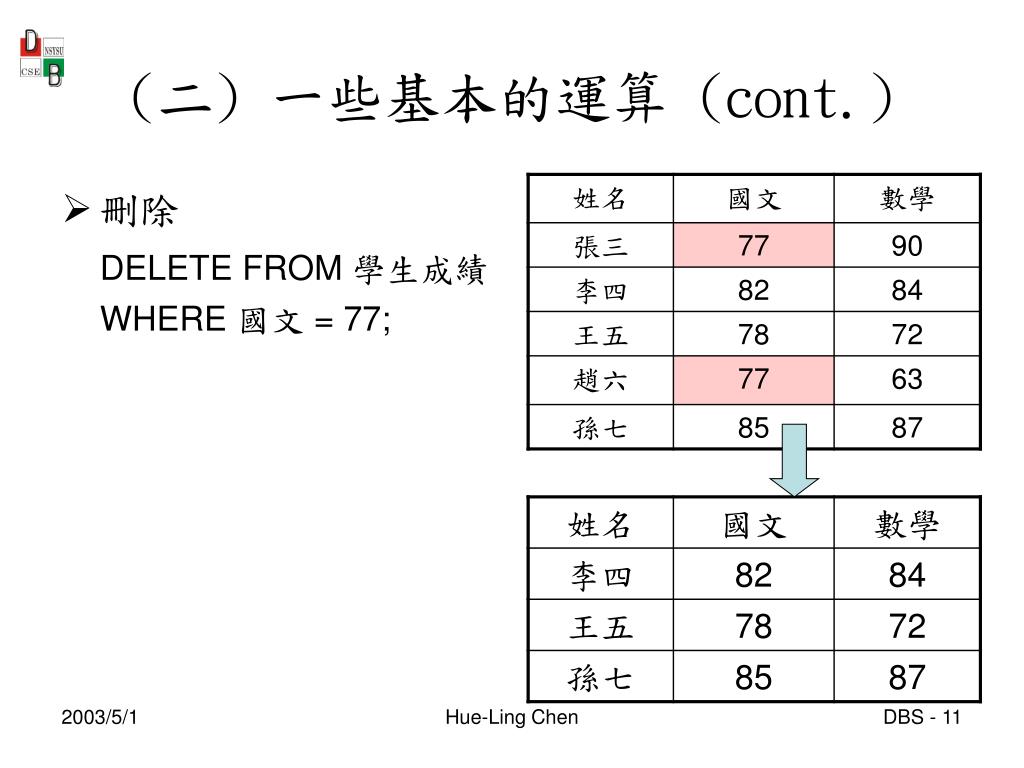 D NSYSU CSE B

（二）一些基本的運算（cont.）

➢ 刪除

DELETE FROM 學生成績
WHERE 國文 = 77;

| 姓名 | 國文 | 數學 |
|---|---|---|
| 張三 | 77 | 90 |
| 李四 | 82 | 84 |
| 王五 | 78 | 72 |
| 趙六 | 77 | 63 |
| 孫七 | 85 | 87 |

| 姓名 | 國文 | 數學 |
|---|---|---|
| 李四 | 82 | 84 |
| 王五 | 78 | 72 |
| 孫七 | 85 | 87 |

2003/5/1 Hue-Ling Chen DBS - 11